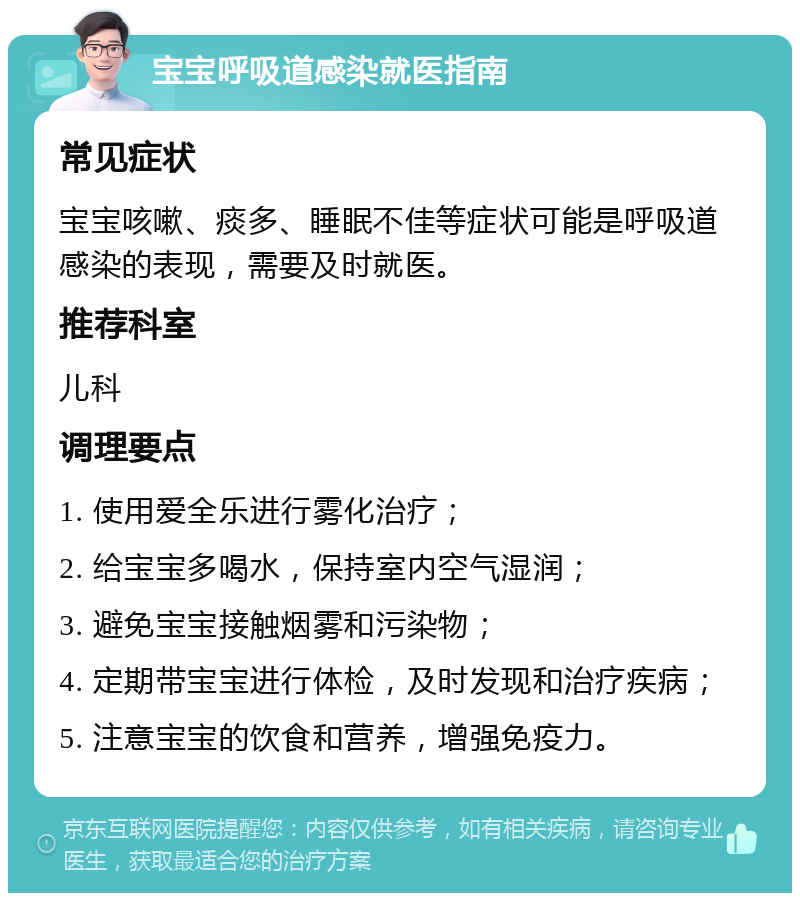 宝宝呼吸道感染就医指南

常见症状

宝宝咳嗽、痰多、睡眠不佳等症状可能是呼吸道感染的表现，需要及时就医。

推荐科室

儿科

调理要点

1. 使用爱全乐进行雾化治疗；

2. 给宝宝多喝水，保持室内空气湿润；

3. 避免宝宝接触烟雾和污染物；

4. 定期带宝宝进行体检，及时发现和治疗疾病；

5. 注意宝宝的饮食和营养，增强免疫力。

京东互联网医院提醒您：内容仅供参考，如有相关疾病，请咨询专业医生，获取最适合您的治疗方案